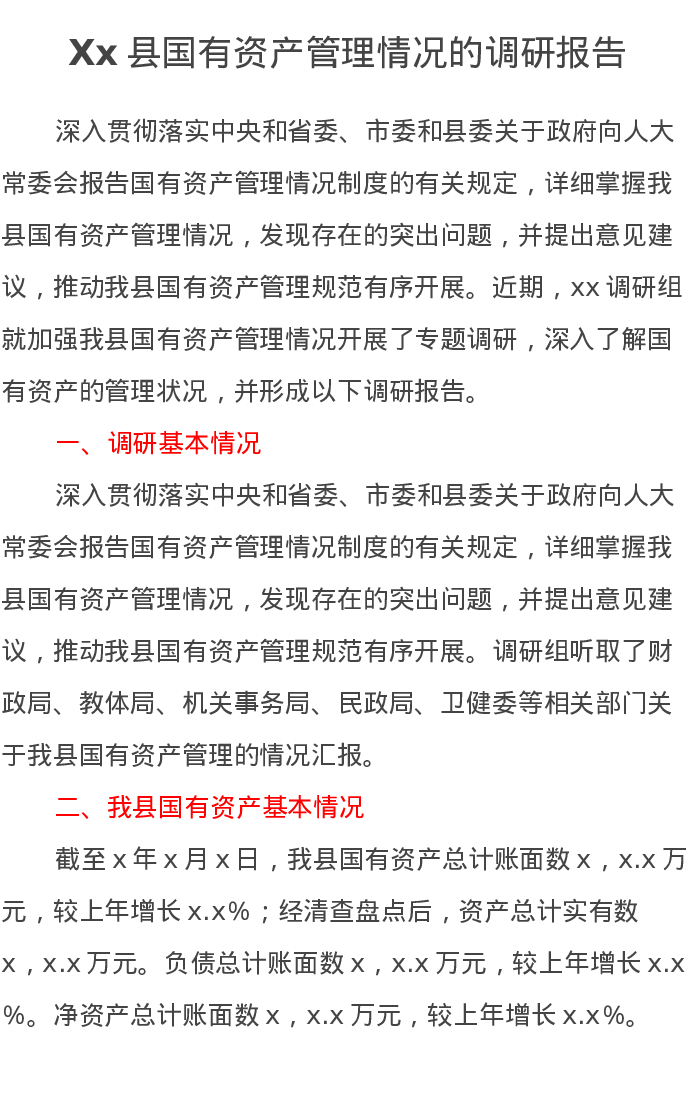 Xx 县国有资产管理情况的调研报告

深入贯彻落实中央和省委、市委和县委关于政府向人大常委会报告国有资产管理情况制度的有关规定，详细掌握我县国有资产管理情况，发现存在的突出问题，并提出意见建议，推动我县国有资产管理规范有序开展。近期，xx 调研组就加强我县国有资产管理情况开展了专题调研，深入了解国有资产的管理状况，并形成以下调研报告。

一、调研基本情况

深入贯彻落实中央和省委、市委和县委关于政府向人大常委会报告国有资产管理情况制度的有关规定，详细掌握我县国有资产管理情况，发现存在的突出问题，并提出意见建议，推动我县国有资产管理规范有序开展。调研组听取了财政局、教体局、机关事务局、民政局、卫健委等相关部门关于我县国有资产管理的情况汇报。

二、我县国有资产基本情况

截至 x 年 x 月 x 日，我县国有资产总计账面数 x，x.x 万元，较上年增长 x.x%；经清查盘点后，资产总计实有数 x，x.x 万元。负债总计账面数 x，x.x 万元，较上年增长 x.x%。净资产总计账面数 x，x.x 万元，较上年增长 x.x%。